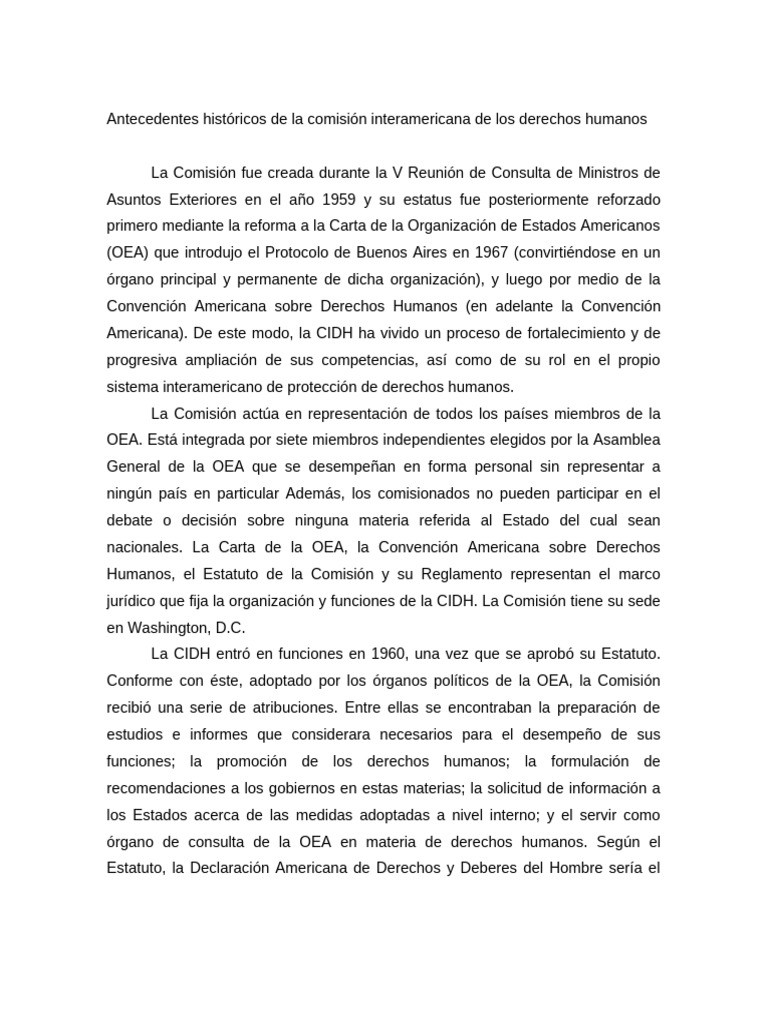 Antecedentes históricos de la comisión interamericana de los derechos humanos

La Comisión fue creada durante la V Reunión de Consulta de Ministros de Asuntos Exteriores en el año 1959 y su estatus fue posteriormente reforzado primero mediante la reforma a la Carta de la Organización de Estados Americanos (OEA) que introdujo el Protocolo de Buenos Aires en 1967 (convirtiéndose en un órgano principal y permanente de dicha organización), y luego por medio de la Convención Americana sobre Derechos Humanos (en adelante la Convención Americana). De este modo, la CIDH ha vivido un proceso de fortalecimiento y de progresiva ampliación de sus competencias, así como de su rol en el propio sistema interamericano de protección de derechos humanos.

La Comisión actúa en representación de todos los países miembros de la OEA. Está integrada por siete miembros independientes elegidos por la Asamblea General de la OEA que se desempeñan en forma personal sin representar a ningún país en particular Además, los comisionados no pueden participar en el debate o decisión sobre ninguna materia referida al Estado del cual sean nacionales. La Carta de la OEA, la Convención Americana sobre Derechos Humanos, el Estatuto de la Comisión y su Reglamento representan el marco jurídico que fija la organización y funciones de la CIDH. La Comisión tiene su sede en Washington, D.C.

La CIDH entró en funciones en 1960, una vez que se aprobó su Estatuto. Conforme con éste, adoptado por los órganos políticos de la OEA, la Comisión recibió una serie de atribuciones. Entre ellas se encontraban la preparación de estudios e informes que considerara necesarios para el desempeño de sus funciones; la promoción de los derechos humanos; la formulación de recomendaciones a los gobiernos en estas materias; la solicitud de información a los Estados acerca de las medidas adoptadas a nivel interno; y el servir como órgano de consulta de la OEA en materia de derechos humanos. Según el Estatuto, la Declaración Americana de Derechos y Deberes del Hombre sería el